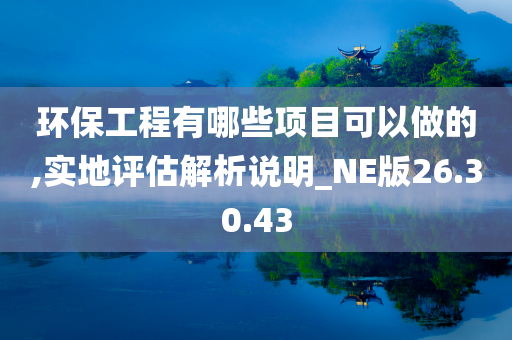 环保工程有哪些项目可以做的,实地评估解析说明_NE版26.30.43